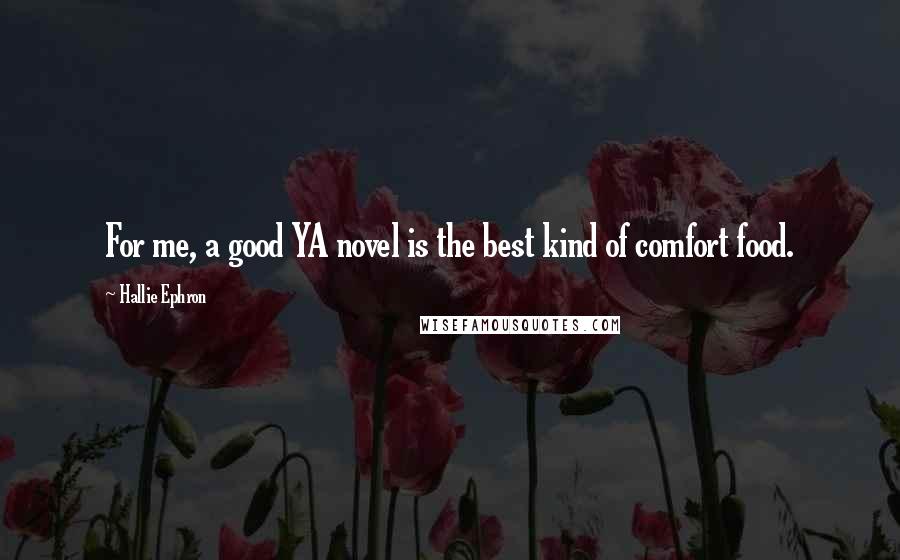 For me, a good YA novel is the best kind of comfort food.

~ Hallie Ephron

WISEFAMOUSQUOTES.COM